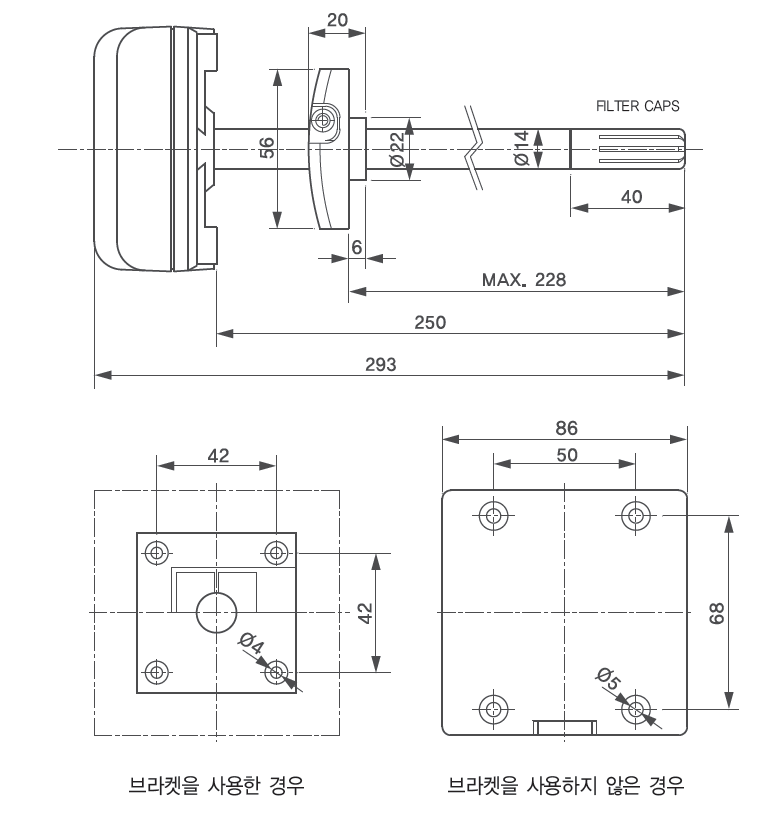 20

FILTER CAPS

56

Ø22

Ø14

40

6

MAX. 228

250

293

42

42

Ø4

86

50

68

Ø5

브라켓을 사용한 경우

브라켓을 사용하지 않은 경우